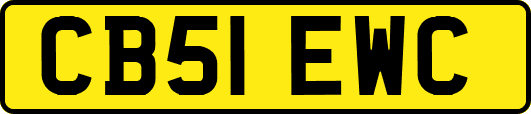 CB51 EWC